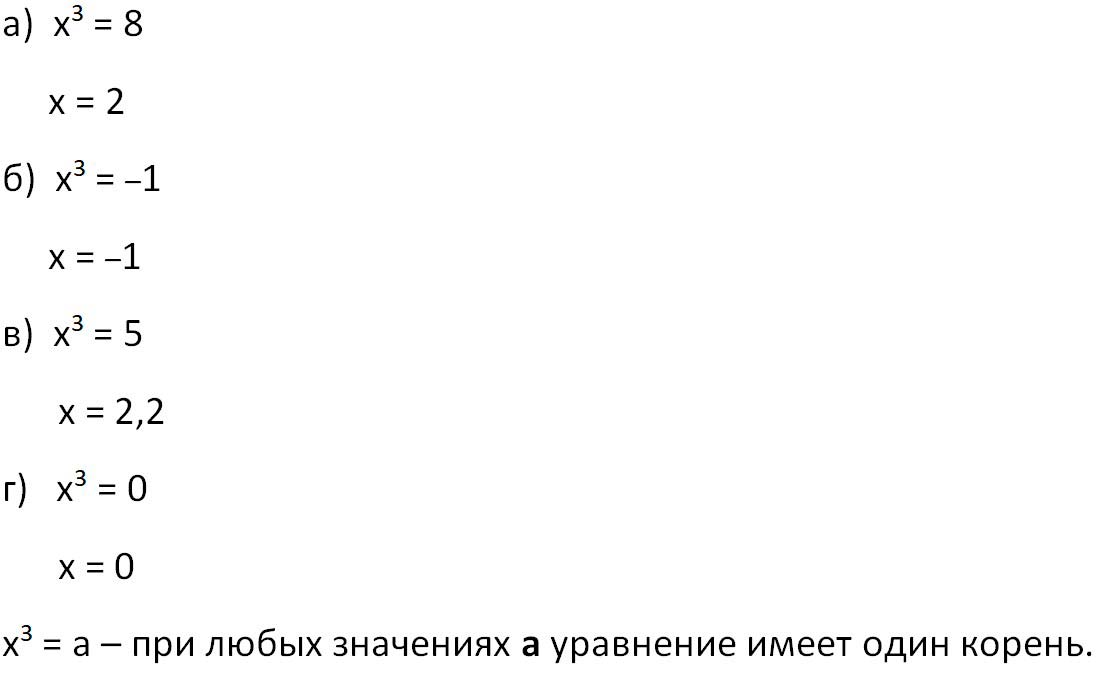 а) $x^3 = 8$

$x = 2$

б) $x^3 = -1$

$x = -1$

в) $x^3 = 5$

$x = 2,2$

г) $x^3 = 0$

$x = 0$

$x^3 = a$ – при любых значениях **а** уравнение имеет один корень.